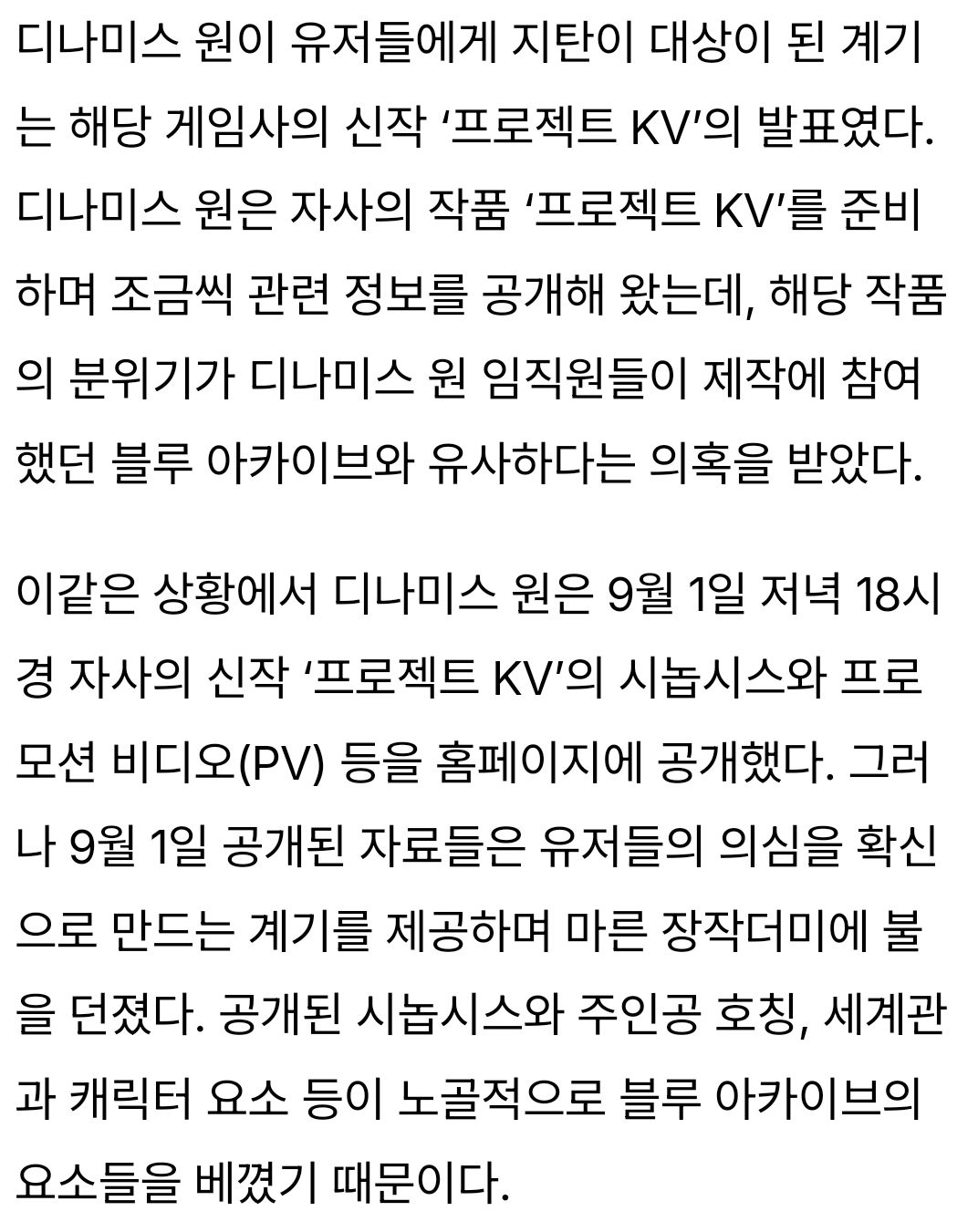 디나미스 원이 유저들에게 지탄이 대상이 된 계기는 해당 게임사의 신작 ‘프로젝트 KV’의 발표였다. 디나미스 원은 자사의 작품 ‘프로젝트 KV’를 준비하며 조금씩 관련 정보를 공개해 왔는데, 해당 작품의 분위기가 디나미스 원 임직원들이 제작에 참여했던 블루 아카이브와 유사하다는 의혹을 받았다.

이같은 상황에서 디나미스 원은 9월 1일 저녁 18시경 자사의 신작 ‘프로젝트 KV’의 시놉시스와 프로모션 비디오(PV) 등을 홈페이지에 공개했다. 그러나 9월 1일 공개된 자료들은 유저들의 의심을 확신으로 만드는 계기를 제공하며 마른 장작더미에 불을 던졌다. 공개된 시놉시스와 주인공 호칭, 세계관과 캐릭터 요소 등이 노골적으로 블루 아카이브의 요소들을 베꼈기 때문이다.